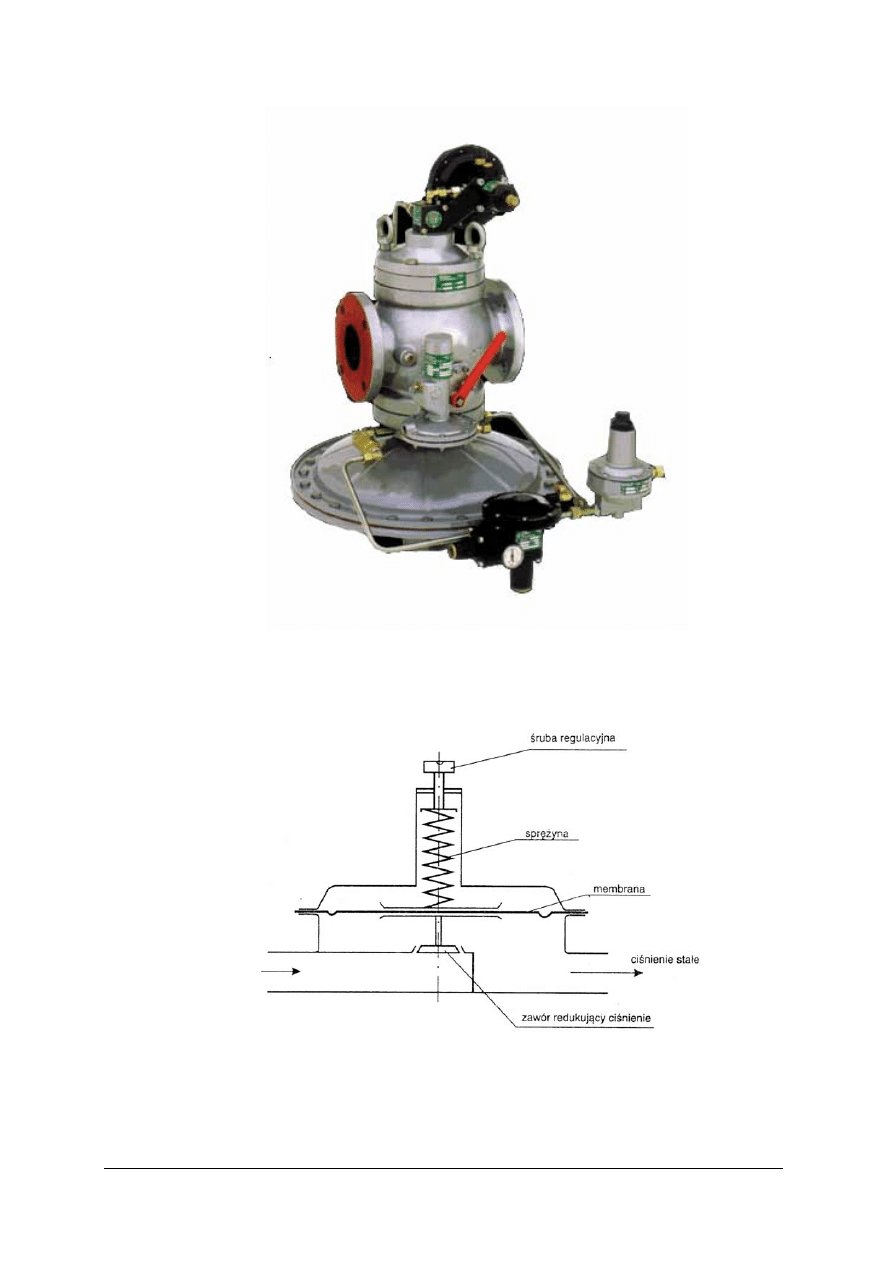 śruba regulacyjna

sprężyna

membrana

ciśnienie stałe

zawór redukujący ciśnienie